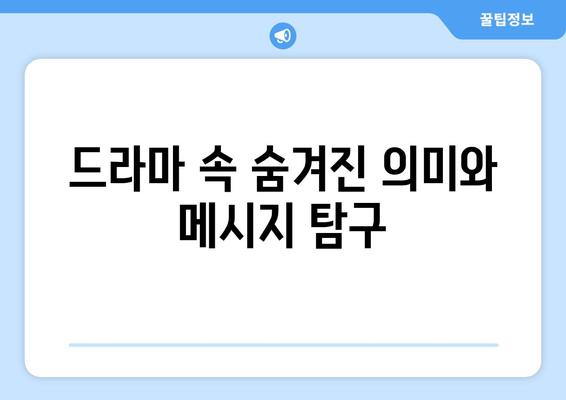 꿀팁정보

드라마 속 숨겨진 의미와 메시지 탐구